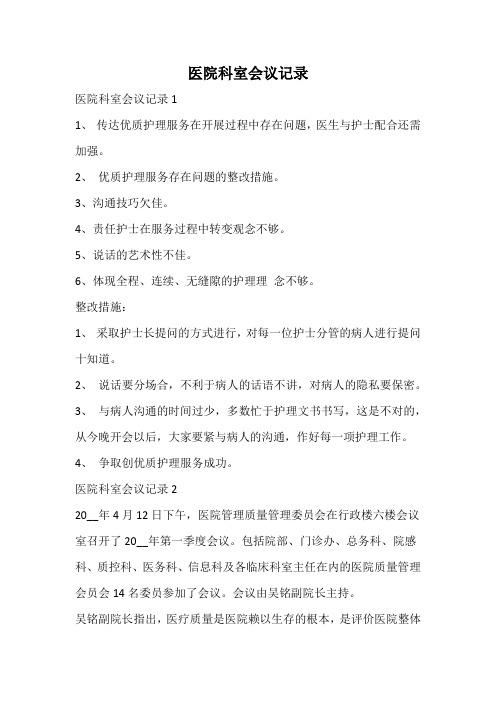 医院科室会议记录

医院科室会议记录 1

1、 传达优质护理服务在开展过程中存在问题，医生与护士配合还需加强。

2、 优质护理服务存在问题的整改措施。

3、沟通技巧欠佳。

4、责任护士在服务过程中转变观念不够。

5、说话的艺术性不佳。

6、体现全程、连续、无缝隙的护理理 念不够。

整改措施：

1、 采取护士长提问的方式进行，对每一位护士分管的病人进行提问十知道。

2、 说话要分场合，不利于病人的话语不讲，对病人的隐私要保密。

3、 与病人沟通的时间过少，多数忙于护理文书书写，这是不对的，从今晚开会以后，大家要紧与病人的沟通，作好每一项护理工作。

4、 争取创优质护理服务成功。

医院科室会议记录 2

20__年 4 月 12 日下午，医院管理质量管理委员会在行政楼六楼会议室召开了 20__年第一季度会议。包括院部、门诊办、总务科、院感科、质控科、医务科、信息科及各临床科室主任在内的医院质量管理会员会 14 名委员参加了会议。会议由吴铭副院长主持。

吴铭副院长指出，医疗质量是医院赖以生存的根本，是评价医院整体